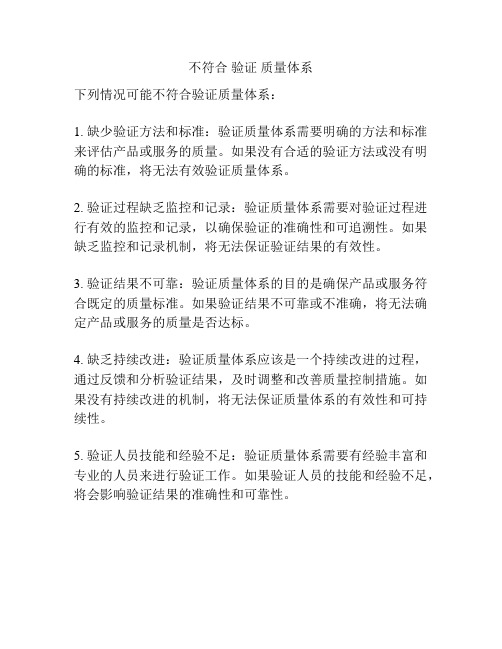 不符合 验证 质量体系

下列情况可能不符合验证质量体系：

1. 缺少验证方法和标准：验证质量体系需要明确的方法和标准来评估产品或服务的质量。如果没有合适的验证方法或没有明确的标准，将无法有效验证质量体系。

2. 验证过程缺乏监控和记录：验证质量体系需要对验证过程进行有效的监控和记录，以确保验证的准确性和可追溯性。如果缺乏监控和记录机制，将无法保证验证结果的有效性。

3. 验证结果不可靠：验证质量体系的目的是确保产品或服务符合既定的质量标准。如果验证结果不可靠或不准确，将无法确定产品或服务的质量是否达标。

4. 缺乏持续改进：验证质量体系应该是一个持续改进的过程，通过反馈和分析验证结果，及时调整和改善质量控制措施。如果没有持续改进的机制，将无法保证质量体系的有效性和可持续性。

5. 验证人员技能和经验不足：验证质量体系需要有经验丰富和专业的人员来进行验证工作。如果验证人员的技能和经验不足，将会影响验证结果的准确性和可靠性。